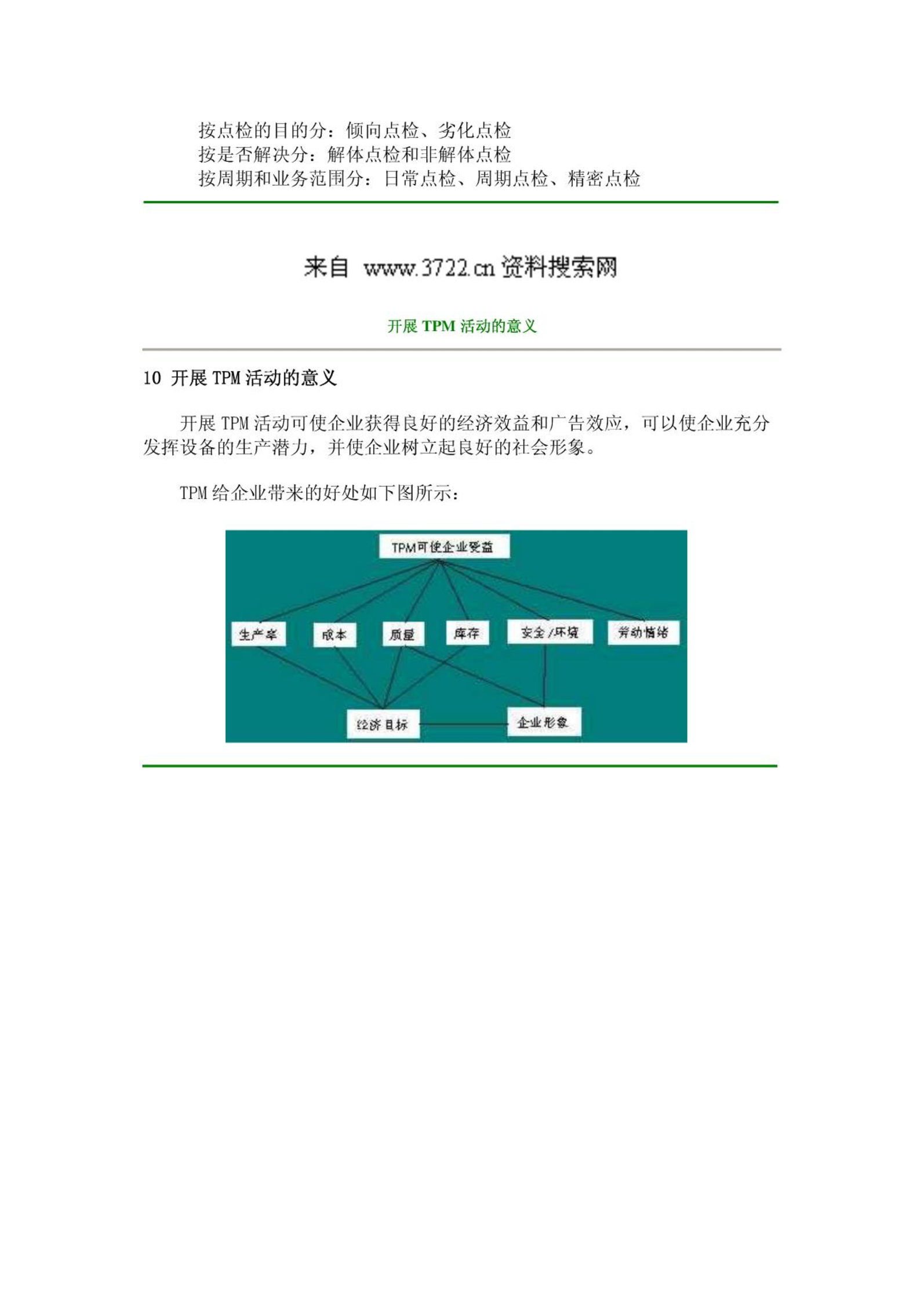 按点检的目的分：倾向点检、劣化点检
按是否解决分：解体点检和非解体点检
按周期和业务范围分：日常点检、周期点检、精密点检

来自 www.3722.cn 资料搜索网

开展 TPM 活动的意义

10 开展 TPM 活动的意义

开展 TPM 活动可使企业获得良好的经济效益和广告效应，可以使企业充分发挥设备的生产潜力，并使企业树立起良好的社会形象。

TPM 给企业带来的好处如下图所示：

TPM可使企业受益

生产率

成本

质量

库存

安全/环境

劳动情绪

经济目标

企业形象